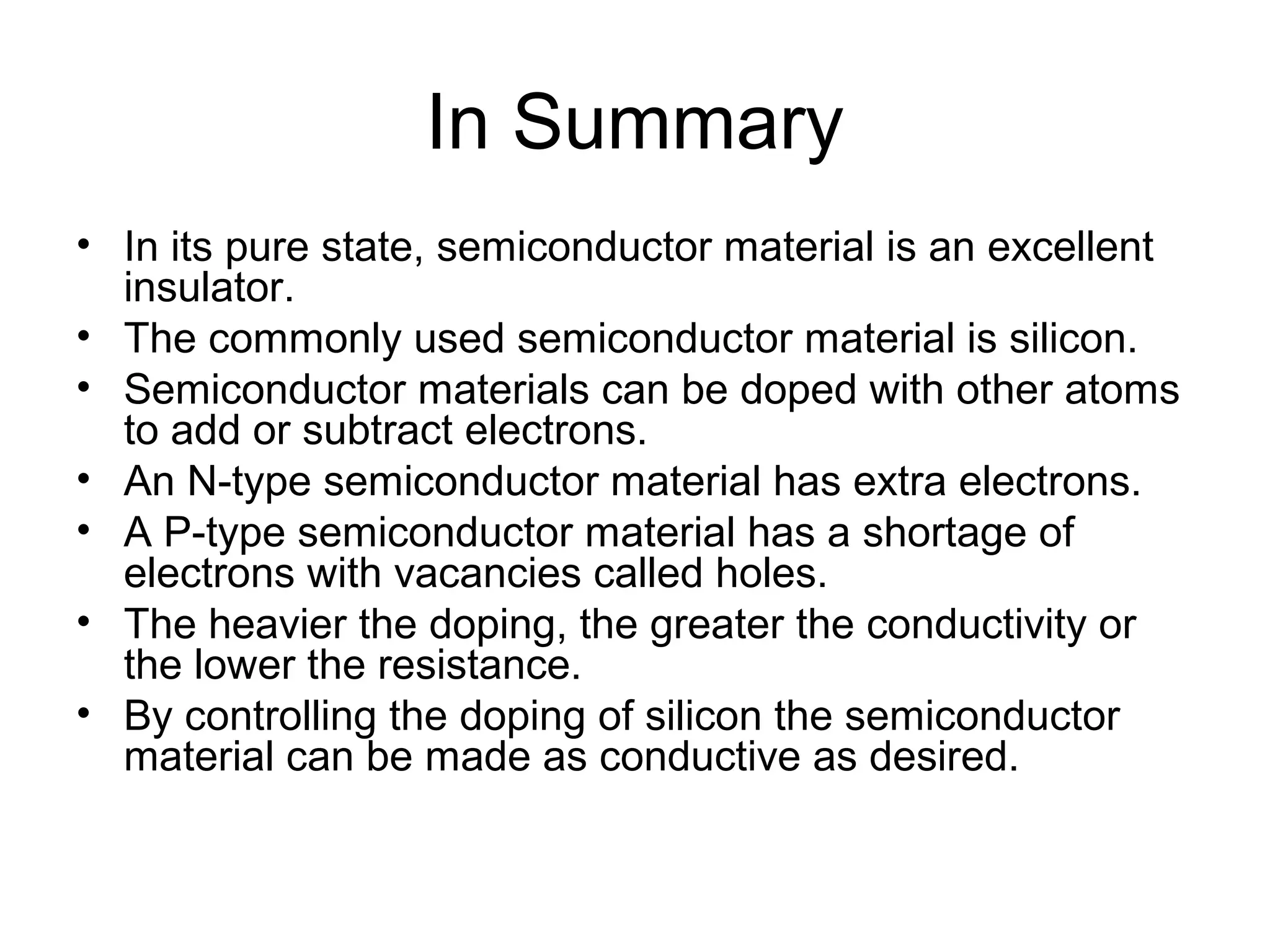 In Summary

• In its pure state, semiconductor material is an excellent insulator.
• The commonly used semiconductor material is silicon.
• Semiconductor materials can be doped with other atoms to add or subtract electrons.
• An N-type semiconductor material has extra electrons.
• A P-type semiconductor material has a shortage of electrons with vacancies called holes.
• The heavier the doping, the greater the conductivity or the lower the resistance.
• By controlling the doping of silicon the semiconductor material can be made as conductive as desired.